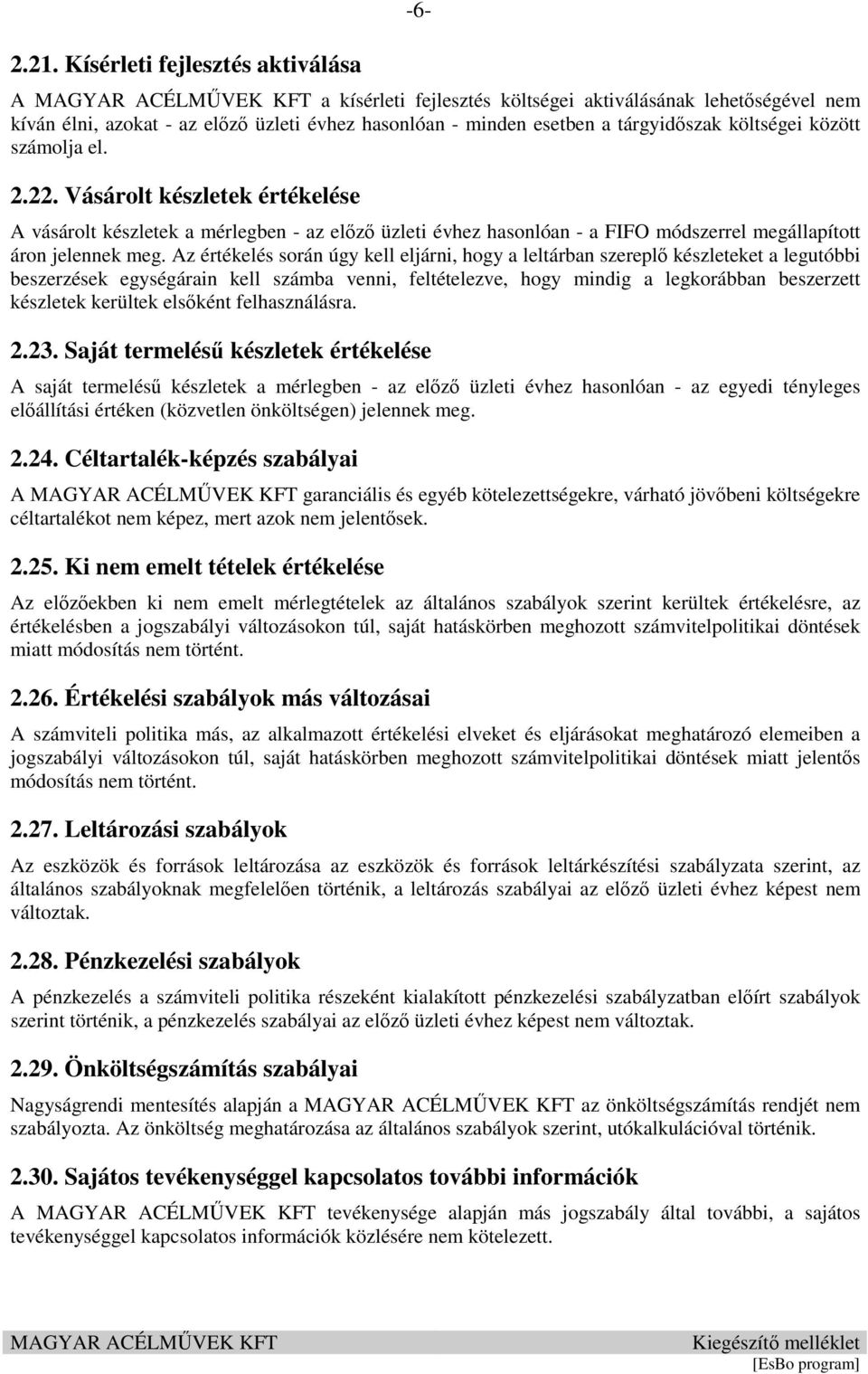 -6-

2.21. Kísérleti fejlesztés aktiválása

A MAGYAR ACÉLMŰVEK KFT a kísérleti fejlesztés költségei aktiválásának lehetőségével nem kíván élni, azokat - az előző üzleti évhez hasonlóan - minden esetben a tárgyidőszak költségei között számolja el.

2.22. Vásárolt készletek értékelése

A vásárolt készletek a mérlegben - az előző üzleti évhez hasonlóan - a FIFO módszerrel megállapított áron jelennek meg. Az értékelés során úgy kell eljárni, hogy a leltárban szereplő készleteket a legutóbbi beszerzések egységárain kell számba venni, feltételezve, hogy mindig a legkorábban beszerzett készletek kerültek elsőként felhasználásra.

2.23. Saját termelésű készletek értékelése

A saját termelésű készletek a mérlegben - az előző üzleti évhez hasonlóan - az egyedi tényleges előállítási értéken (közvetlen önköltségen) jelennek meg.

2.24. Céltartalék-képzés szabályai

A MAGYAR ACÉLMŰVEK KFT garanciális és egyéb kötelezettségekre, várható jövőbeni költségekre céltartalékot nem képez, mert azok nem jelentősek.

2.25. Ki nem emelt tételek értékelése

Az előzőekben ki nem emelt mérlegtételek az általános szabályok szerint kerültek értékelésre, az értékelésben a jogszabályi változásokon túl, saját hatáskörben meghozott számvitelpolitikai döntések miatt módosítás nem történt.

2.26. Értékelési szabályok más változásai

A számviteli politika más, az alkalmazott értékelési elveket és eljárásokat meghatározó elemeiben a jogszabályi változásokon túl, saját hatáskörben meghozott számvitelpolitikai döntések miatt jelentős módosítás nem történt.

2.27. Leltározási szabályok

Az eszközök és források leltározása az eszközök és források leltárkészítési szabályzata szerint, az általános szabályoknak megfelelően történik, a leltározás szabályai az előző üzleti évhez képest nem változtak.

2.28. Pénzkezelési szabályok

A pénzkezelés a számviteli politika részeként kialakított pénzkezelési szabályzatban előírt szabályok szerint történik, a pénzkezelés szabályai az előző üzleti évhez képest nem változtak.

2.29. Önköltségszámítás szabályai

Nagyságrendi mentesítés alapján a MAGYAR ACÉLMŰVEK KFT az önköltségszámítás rendjét nem szabályozta. Az önköltség meghatározása az általános szabályok szerint, utókalkulációval történik.

2.30. Sajátos tevékenységgel kapcsolatos további információk

A MAGYAR ACÉLMŰVEK KFT tevékenysége alapján más jogszabály által további, a sajátos tevékenységgel kapcsolatos információk közlésére nem kötelezett.

MAGYAR ACÉLMŰVEK KFT Kiegészítő melléklet
[EsBo program]